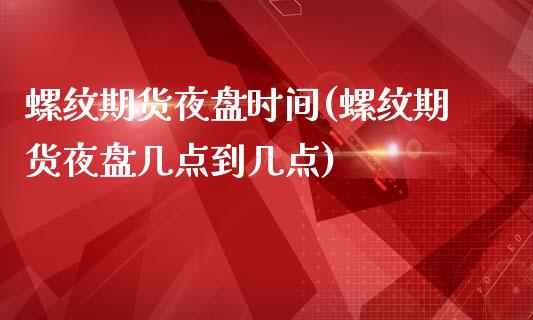 螺纹期货夜盘时间(螺纹期货夜盘几点到几点)